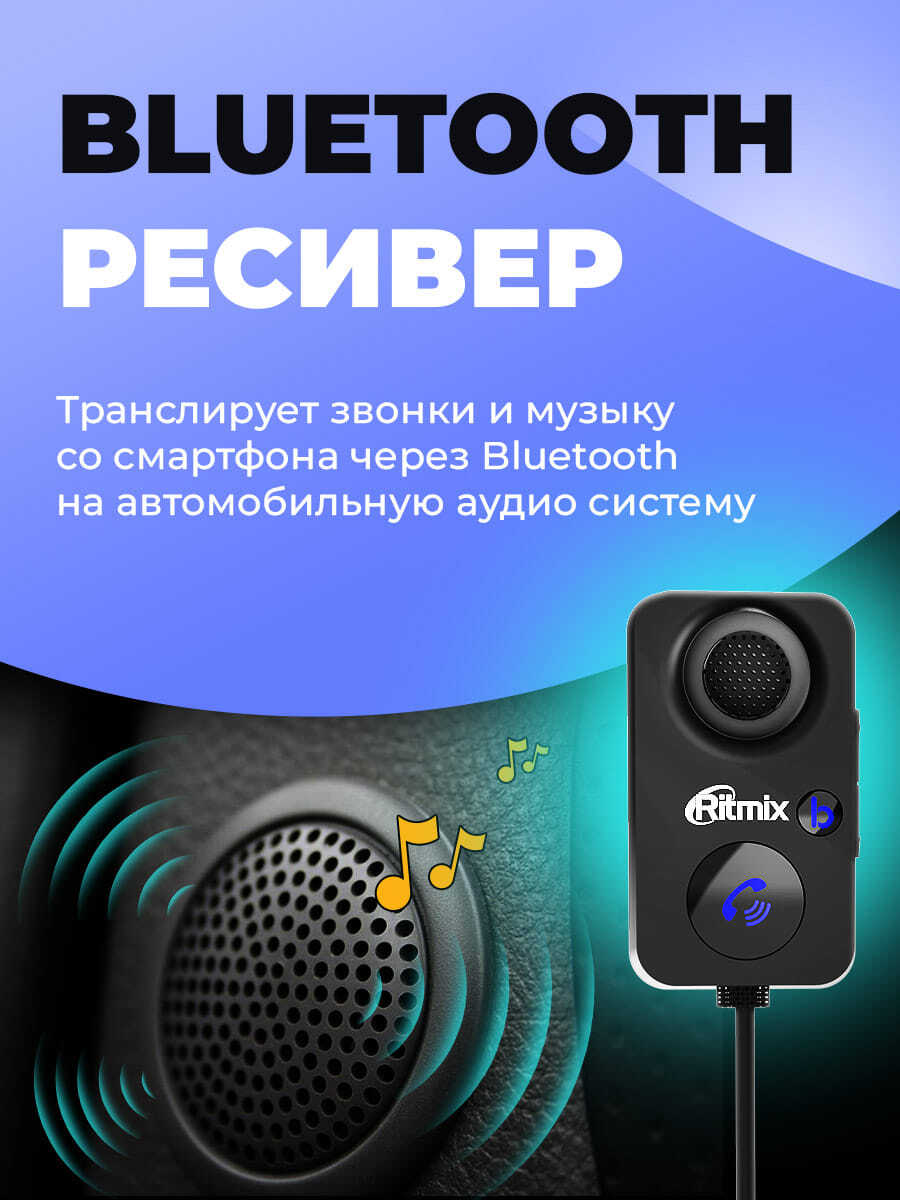 BLUETOOTH
РЕСИВЕР

Транслирует звонки и музыку со смартфона через Bluetooth на автомобильную аудио систему

Ritmix